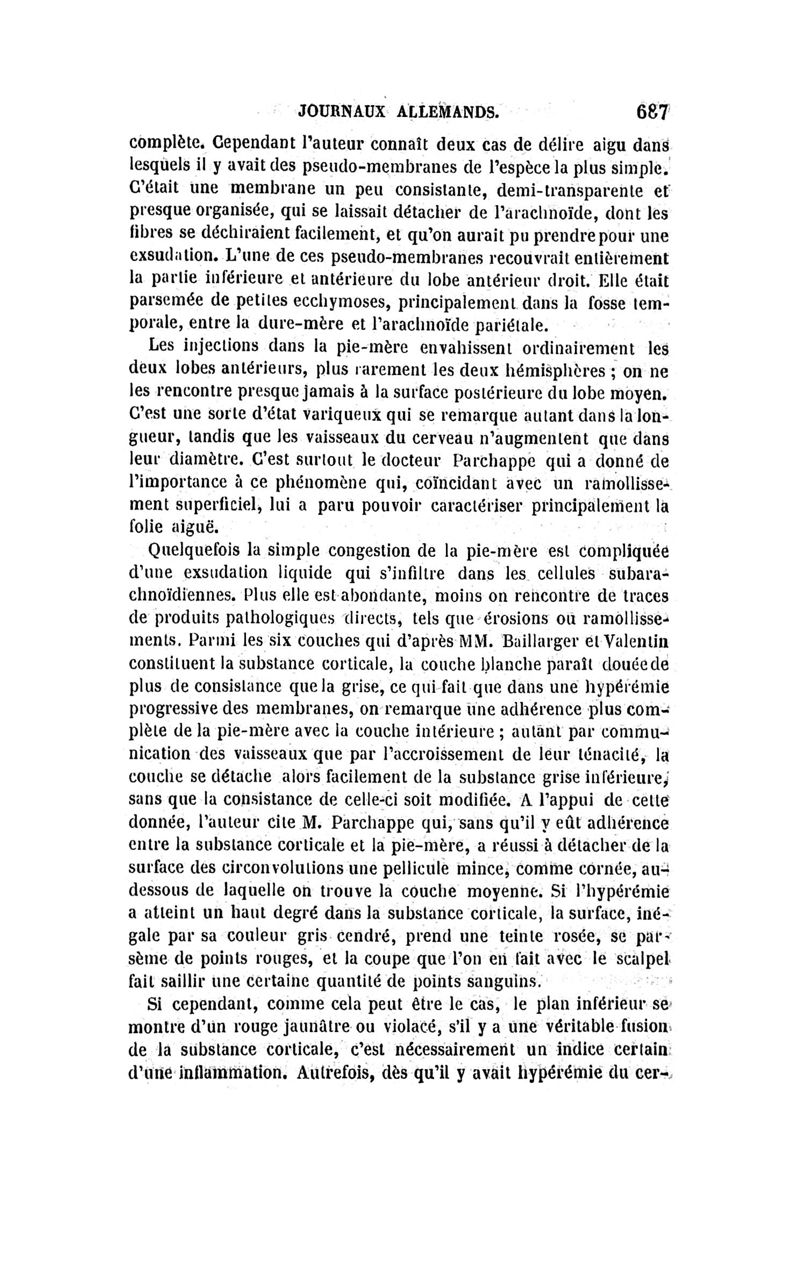 JOURNAUX ALLEMANDS. 687

complète. Cependant l'auteur connaît deux cas de délire aigu dans lesquels il y avait des pseudo-membranes de l'espèce la plus simple. C'était une membrane un peu consistante, demi-transparente et presque organisée, qui se laissait détacher de l'arachnoïde, dont les fibres se déchiraient facilement, et qu'on aurait pu prendre pour une exsudation. L'une de ces pseudo-membranes recouvrait entièrement la partie inférieure et antérieure du lobe antérieur droit. Elle était parsemée de petites ecchymoses, principalement dans la fosse temporale, entre la dure-mère et l'arachnoïde pariétale.

Les injections dans la pie-mère envahissent ordinairement les deux lobes antérieurs, plus rarement les deux hémisphères ; on ne les rencontre presque jamais à la surface postérieure du lobe moyen. C'est une sorte d'état variqueux qui se remarque autant dans la longueur, tandis que les vaisseaux du cerveau n'augmentent que dans leur diamètre. C'est surtout le docteur Parchappe qui a donné de l'importance à ce phénomène qui, coïncidant avec un ramollissement superficiel, lui a paru pouvoir caractériser principalement la folie aiguë.

Quelquefois la simple congestion de la pie-mère est compliquée d'une exsudation liquide qui s'infiltre dans les cellules subarachnoïdiennes. Plus elle est abondante, moins on rencontre de traces de produits pathologiques directs, tels que érosions ou ramollissements. Parmi les six couches qui d'après MM. Baillarger et Valentin constituent la substance corticale, la couche blanche paraît douée de plus de consistance que la grise, ce qui fait que dans une hypérémie progressive des membranes, on remarque une adhérence plus complète de la pie-mère avec la couche intérieure ; autant par communication des vaisseaux que par l'accroissement de leur ténacité, la couche se détache alors facilement de la substance grise inférieure, sans que la consistance de celle-ci soit modifiée. A l'appui de cette donnée, l'auteur cite M. Parchappe qui, sans qu'il y eût adhérence entre la substance corticale et la pie-mère, a réussi à détacher de la surface des circonvolutions une pellicule mince, comme cornée, au-dessous de laquelle on trouve la couche moyenne. Si l'hypérémie a atteint un haut degré dans la substance corticale, la surface, inégale par sa couleur gris cendré, prend une teinte rosée, se parsème de points rouges, et la coupe que l'on en fait avec le scalpel fait saillir une certaine quantité de points sanguins.

Si cependant, comme cela peut être le cas, le plan inférieur se montre d'un rouge jaunâtre ou violacé, s'il y a une véritable fusion de la substance corticale, c'est nécessairement un indice certain d'une inflammation. Autrefois, dès qu'il y avait hypérémie du cer-